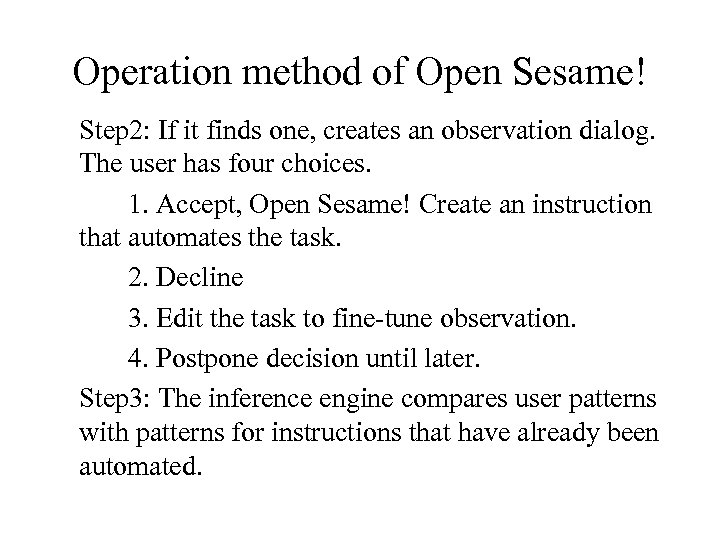 Operation method of Open Sesame!

Step2: If it finds one, creates an observation dialog. The user has four choices.

1. Accept, Open Sesame! Create an instruction that automates the task.

2. Decline

3. Edit the task to fine-tune observation.

4. Postpone decision until later.

Step3: The inference engine compares user patterns with patterns for instructions that have already been automated.